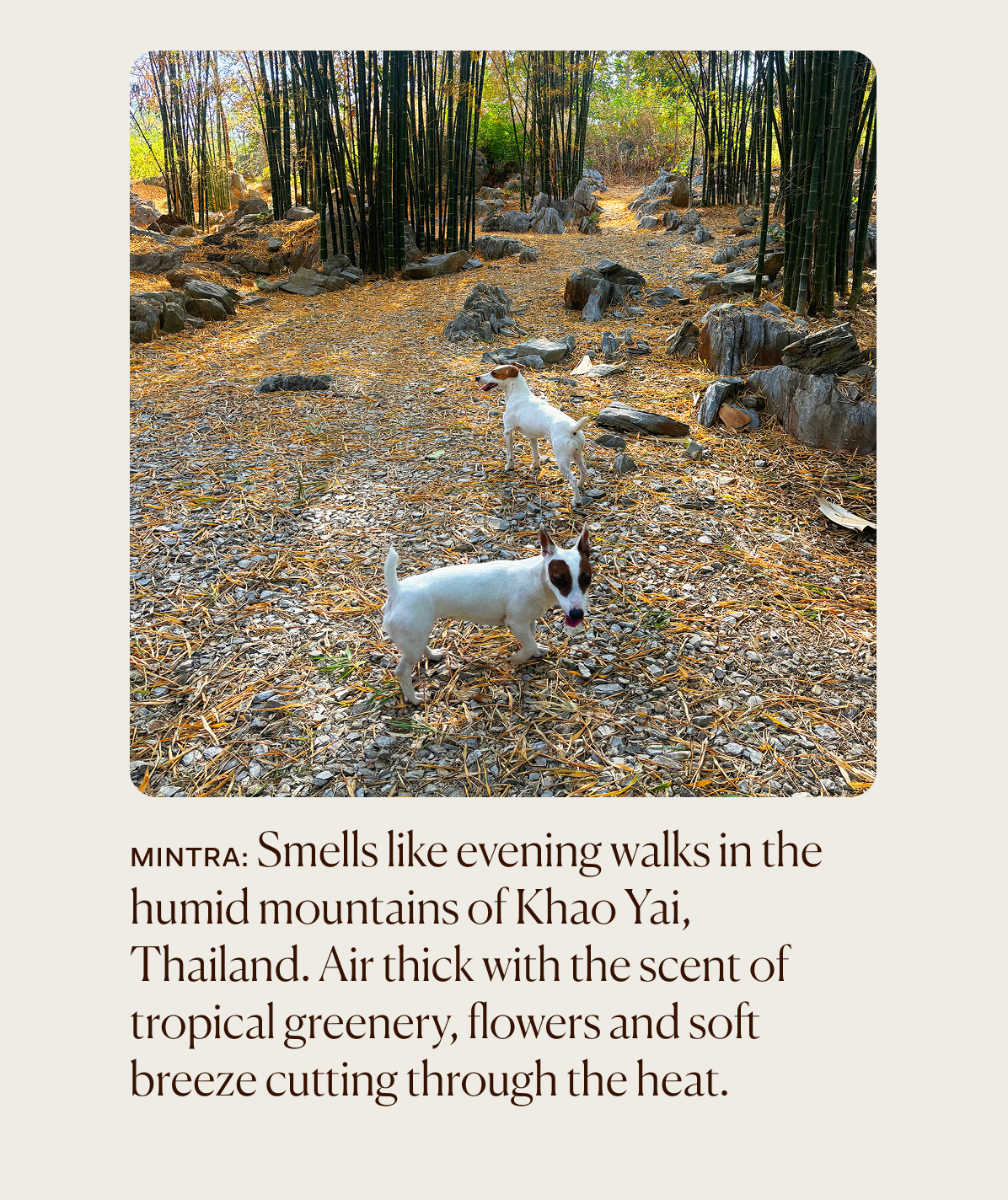 MINTRA: Smells like evening walks in the humid mountains of Khao Yai, Thailand. Air thick with the scent of tropical greenery, flowers and soft breeze cutting through the heat.